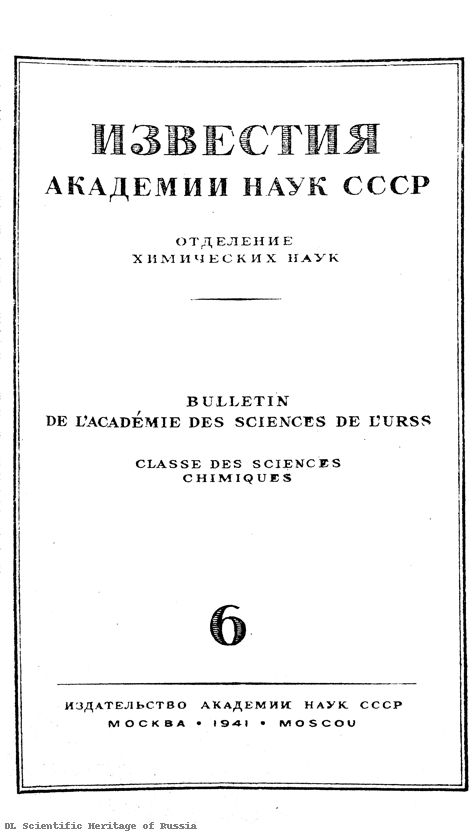 ИЗВЕСТИЯ
АКАДЕМИИ НАУК СССР

ОТДЕЛЕНИЕ
ХИМИЧЕСКИХ НАУК

BULLETIN
DE L'ACADÉMIE DES SCIENCES DE L'URSS

CLASSE DES SCIENCES
CHIMIQUES

6

ИЗДАТЕЛЬСТВО АКАДЕМИИ НАУК СССР
МОСКВА • 1941 • MOSCOU

DL Scientific Heritage of Russia